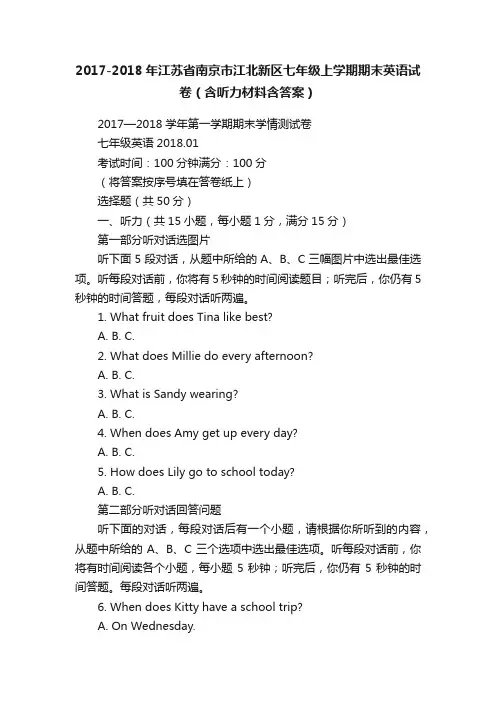 2017-2018 年江苏省南京市江北新区七年级上学期期末英语试卷（含听力材料含答案）

2017—2018 学年第一学期期末学情测试卷

七年级英语 2018.01

考试时间：100 分钟满分：100 分

（将答案按序号填在答卷纸上）

选择题（共 50 分）

一、听力（共 15 小题，每小题 1 分，满分 15 分）

第一部分听对话选图片

听下面 5 段对话，从题中所给的 A、B、C 三幅图片中选出最佳选项。听每段对话前，你将有 5 秒钟的时间阅读题目；听完后，你仍有 5 秒钟的时间答题，每段对话听两遍。

1. What fruit does Tina like best?

A. B. C.

2. What does Millie do every afternoon?

A. B. C.

3. What is Sandy wearing?

A. B. C.

4. When does Amy get up every day?

A. B. C.

5. How does Lily go to school today?

A. B. C.

第二部分听对话回答问题

听下面的对话，每段对话后有一个小题，请根据你所听到的内容，从题中所给的 A、B、C 三个选项中选出最佳选项。听每段对话前，你将有时间阅读各个小题，每小题 5 秒钟；听完后，你仍有 5 秒钟的时间答题。每段对话听两遍。

6. When does Kitty have a school trip?

A. On Wednesday.